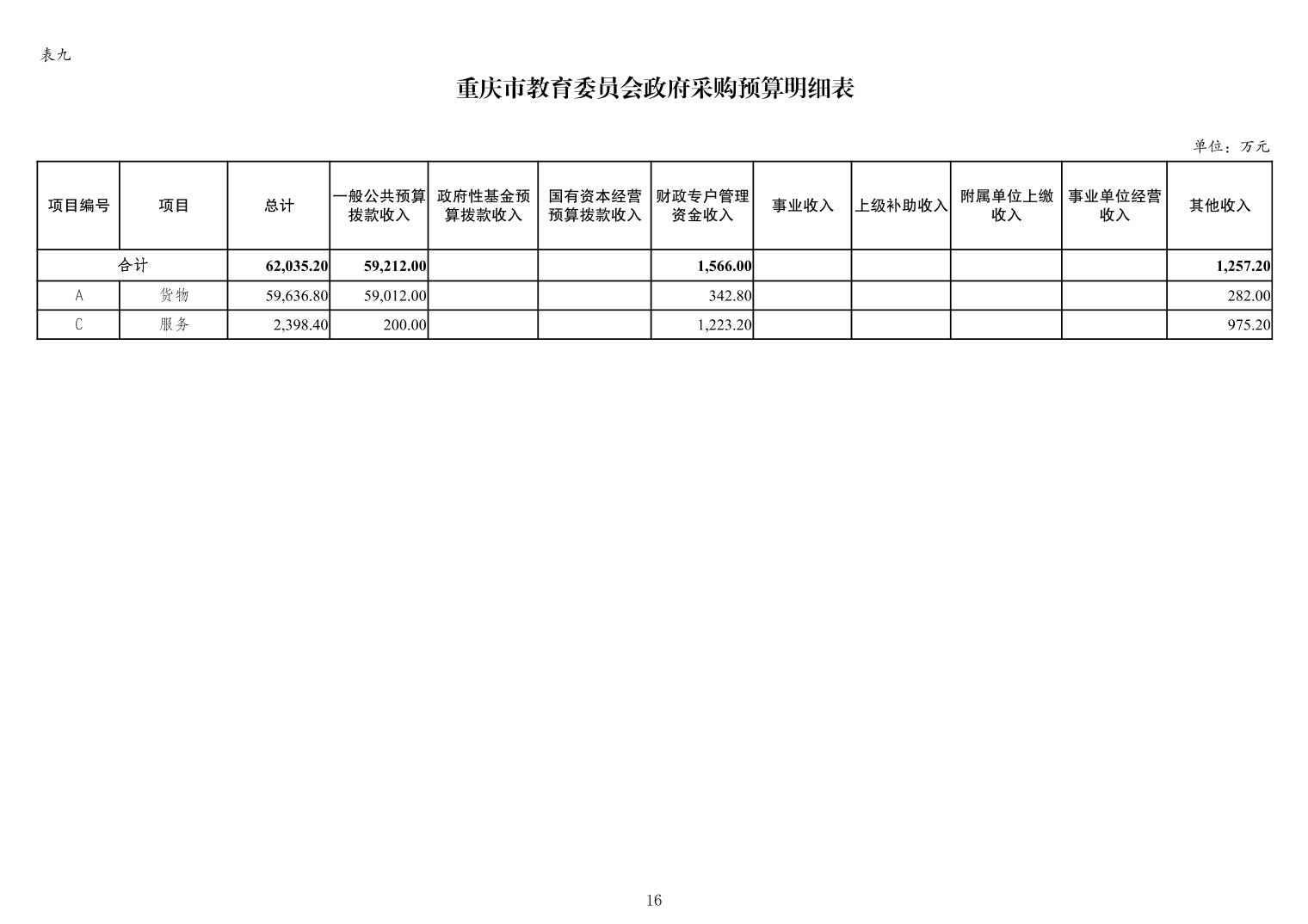 表九

重庆市教育委员会政府采购预算明细表

单位：万元

| 项目编号 | 项目 | 总计 | 一般公共预算拨款收入 | 政府性基金预算拨款收入 | 国有资本经营预算拨款收入 | 财政专户管理资金收入 | 事业收入 | 上级补助收入 | 附属单位上缴收入 | 事业单位经营收入 | 其他收入 |
|---|---|---|---|---|---|---|---|---|---|---|---|
| 合计 | | 62,035.20 | 59,212.00 | | | 1,566.00 | | | | | 1,257.20 |
| A | 货物 | 59,636.80 | 59,012.00 | | | 342.80 | | | | | 282.00 |
| C | 服务 | 2,398.40 | 200.00 | | | 1,223.20 | | | | | 975.20 |

16